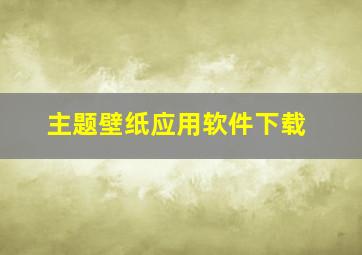 主题壁纸应用软件下载